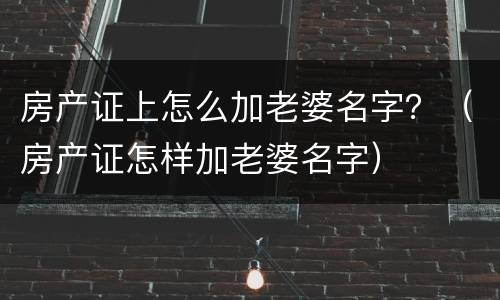 房产证上怎么加老婆名字？（房产证怎样加老婆名字）